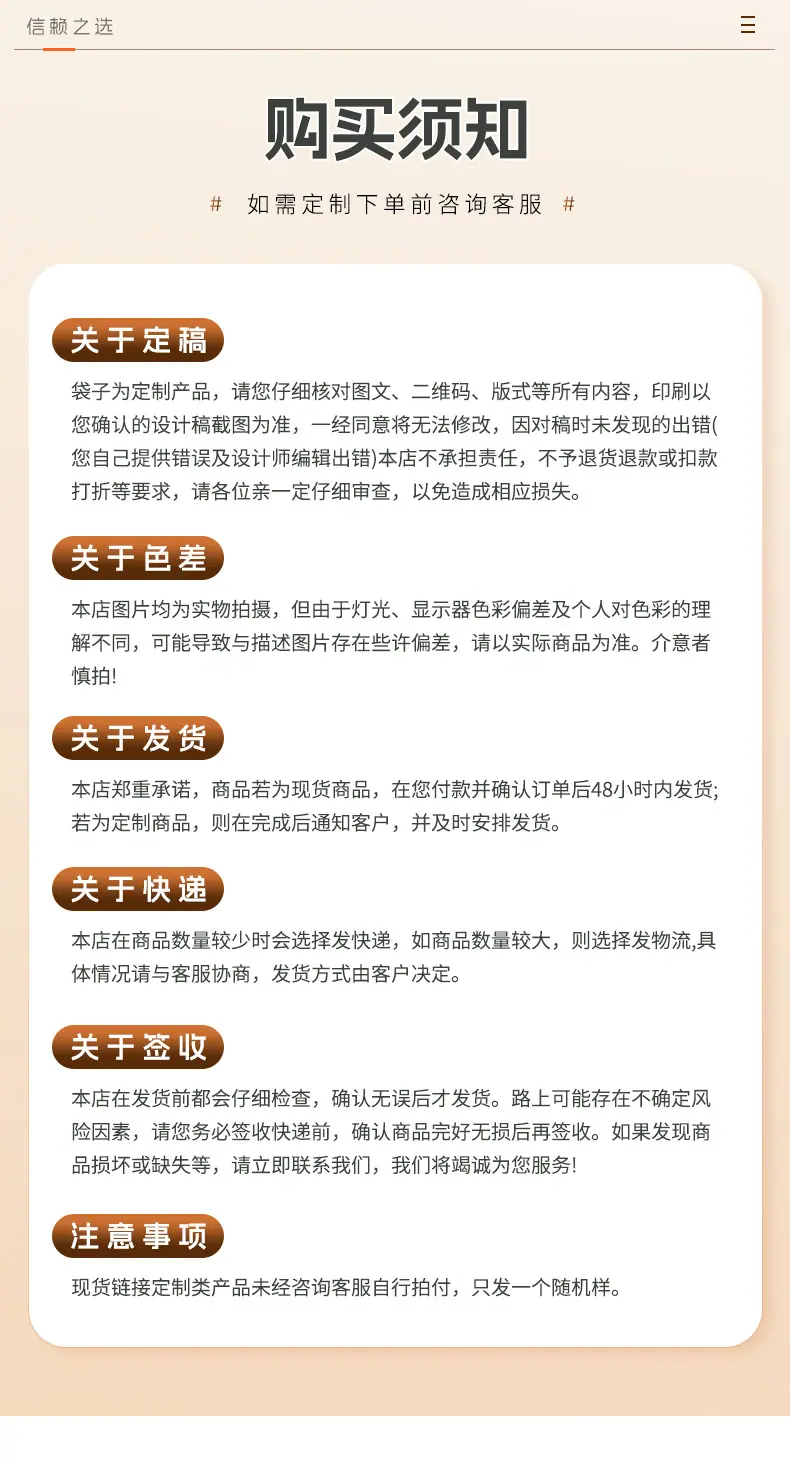 信赖之选

购买须知

# 如需定制下单前咨询客服 #

关于定稿

袋子为定制产品，请您仔细核对图文、二维码、版式等所有内容，印刷以您确认的设计稿截图为准，一经同意将无法修改，因对稿时未发现的出错(您自己提供错误及设计师编辑出错)本店不承担责任，不予退货退款或扣款打折等要求，请各位亲一定仔细审查，以免造成相应损失。

关于色差

本店图片均为实物拍摄，但由于灯光、显示器色彩偏差及个人对色彩的理解不同，可能导致与描述图片存在些许偏差，请以实际商品为准。介意者慎拍!

关于发货

本店郑重承诺，商品若为现货商品，在您付款并确认订单后48小时内发货;若为定制商品，则在完成后通知客户，并及时安排发货。

关于快递

本店在商品数量较少时会选择发快递，如商品数量较大，则选择发物流,具体情况请与客服协商，发货方式由客户决定。

关于签收

本店在发货前都会仔细检查，确认无误后才发货。路上可能存在不确定风险因素，请您务必签收快递前，确认商品完好无损后再签收。如果发现商品损坏或缺失等，请立即联系我们，我们将竭诚为您服务!

注意事项

现货链接定制类产品未经咨询客服自行拍付，只发一个随机样。